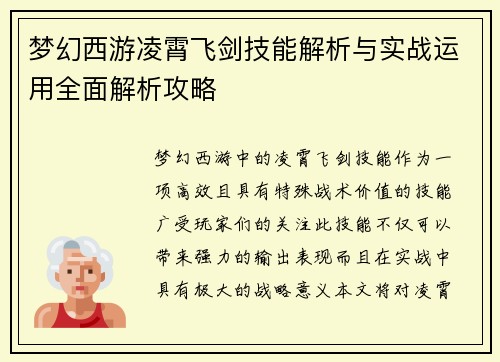 梦幻西游凌霄飞剑技能解析与实战运用全面解析攻略

梦幻西游中的凌霄飞剑技能作为一项高效且具有特殊战术价值的技能广受玩家们的关注此技能不仅可以带来强力的输出表现而且在实战中具有极大的战略意义本文将对凌霄